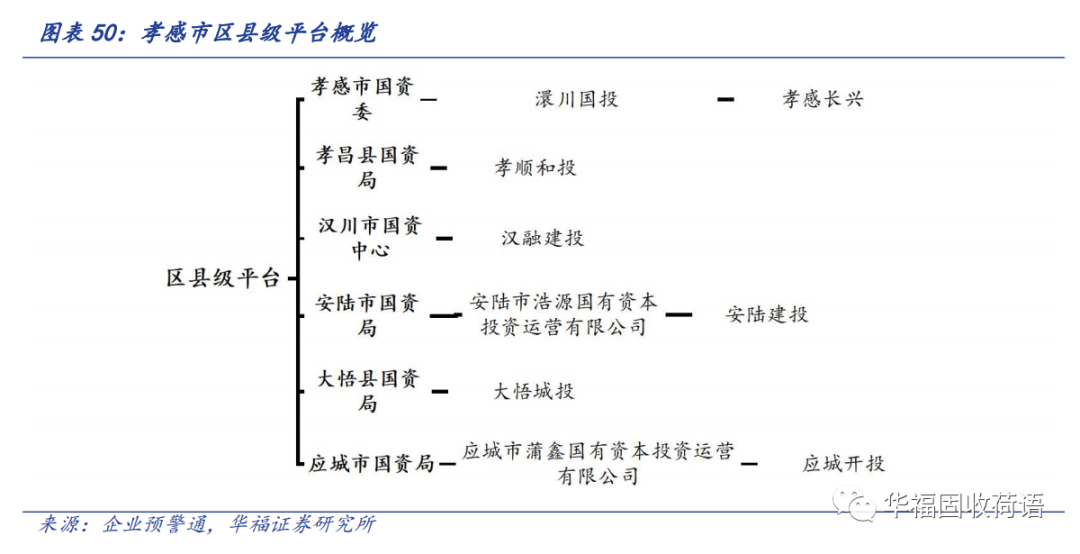 图表 50：孝感市区县级平台概览

区县级平台

孝感市国资委 — 澴川国投 — 孝感长兴

孝昌县国资局 — 孝顺和投

汉川市国资中心 — 汉融建投

安陆市国资局 — 安陆市浩源国有资本投资运营有限公司 — 安陆建投

大悟县国资局 — 大悟城投

应城市国资局 — 应城市蒲鑫国有资本投资运营有限公司 — 应城开投

来源：企业预警通，华福证券研究所

华福固收荷语